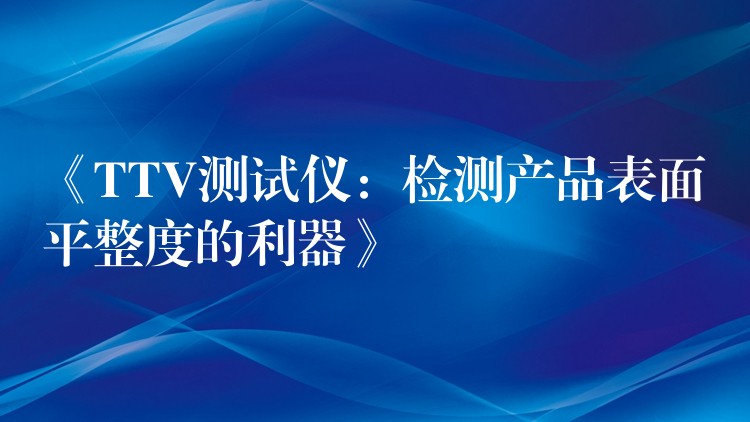 《TTV测试仪：检测产品表面平整度的利器》